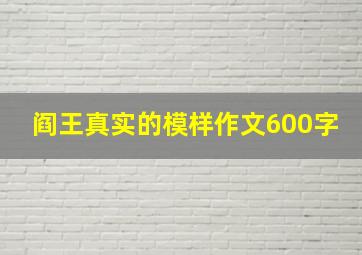 阎王真实的模样作文600字